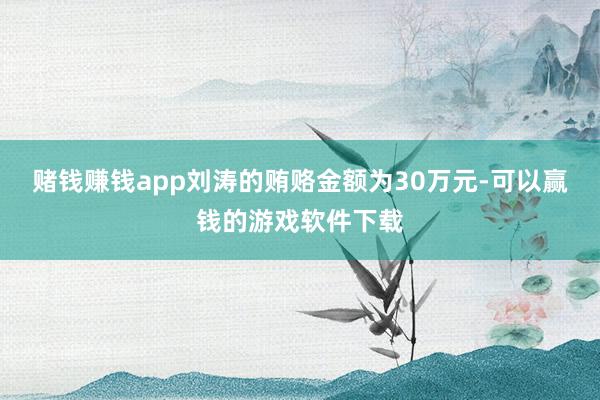 赌钱赚钱app刘涛的贿赂金额为30万元-可以赢钱的游戏软件下载